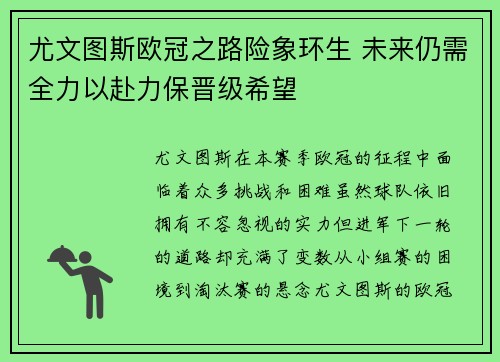 尤文图斯欧冠之路险象环生 未来仍需全力以赴力保晋级希望

尤文图斯在本赛季欧冠的征程中面临着众多挑战和困难虽然球队依旧拥有不容忽视的实力但进军下一轮的道路却充满了变数从小组赛的困境到淘汰赛的悬念尤文图斯的欧冠